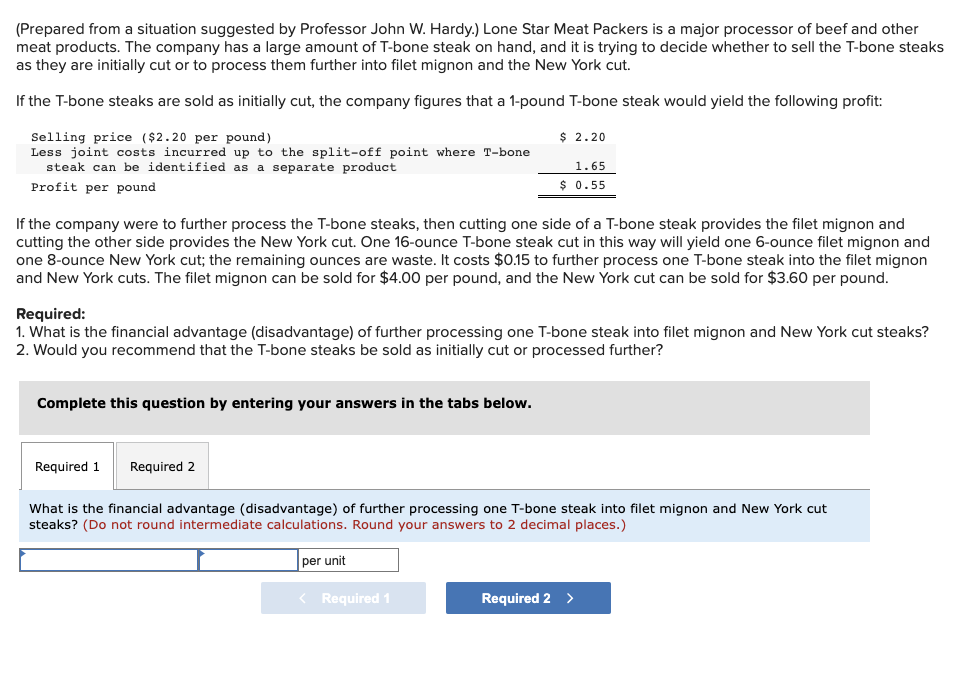 (Prepared from a situation suggested by Professor John W. Hardy.) Lone Star Meat Packers is a major processor of beef and other meat products. The company has a large amount of T-bone steak on hand, and it is trying to decide whether to sell the T-bone steaks as they are initially cut or to process them further into filet mignon and the New York cut.

If the T-bone steaks are sold as initially cut, the company figures that a 1-pound T-bone steak would yield the following profit:

| | |
|---|---|
| Selling price (\$2.20 per pound) | \$ 2.20 |
| Less joint costs incurred up to the split-off point where T-bone steak can be identified as a separate product | 1.65 |
| Profit per pound | \$ 0.55 |

If the company were to further process the T-bone steaks, then cutting one side of a T-bone steak provides the filet mignon and cutting the other side provides the New York cut. One 16-ounce T-bone steak cut in this way will yield one 6-ounce filet mignon and one 8-ounce New York cut; the remaining ounces are waste. It costs \$0.15 to further process one T-bone steak into the filet mignon and New York cuts. The filet mignon can be sold for \$4.00 per pound, and the New York cut can be sold for \$3.60 per pound.

Required:
1. What is the financial advantage (disadvantage) of further processing one T-bone steak into filet mignon and New York cut steaks?
2. Would you recommend that the T-bone steaks be sold as initially cut or processed further?

Complete this question by entering your answers in the tabs below.

Required 1 Required 2

What is the financial advantage (disadvantage) of further processing one T-bone steak into filet mignon and New York cut steaks? (Do not round intermediate calculations. Round your answers to 2 decimal places.)

per unit

< Required 1 Required 2 >